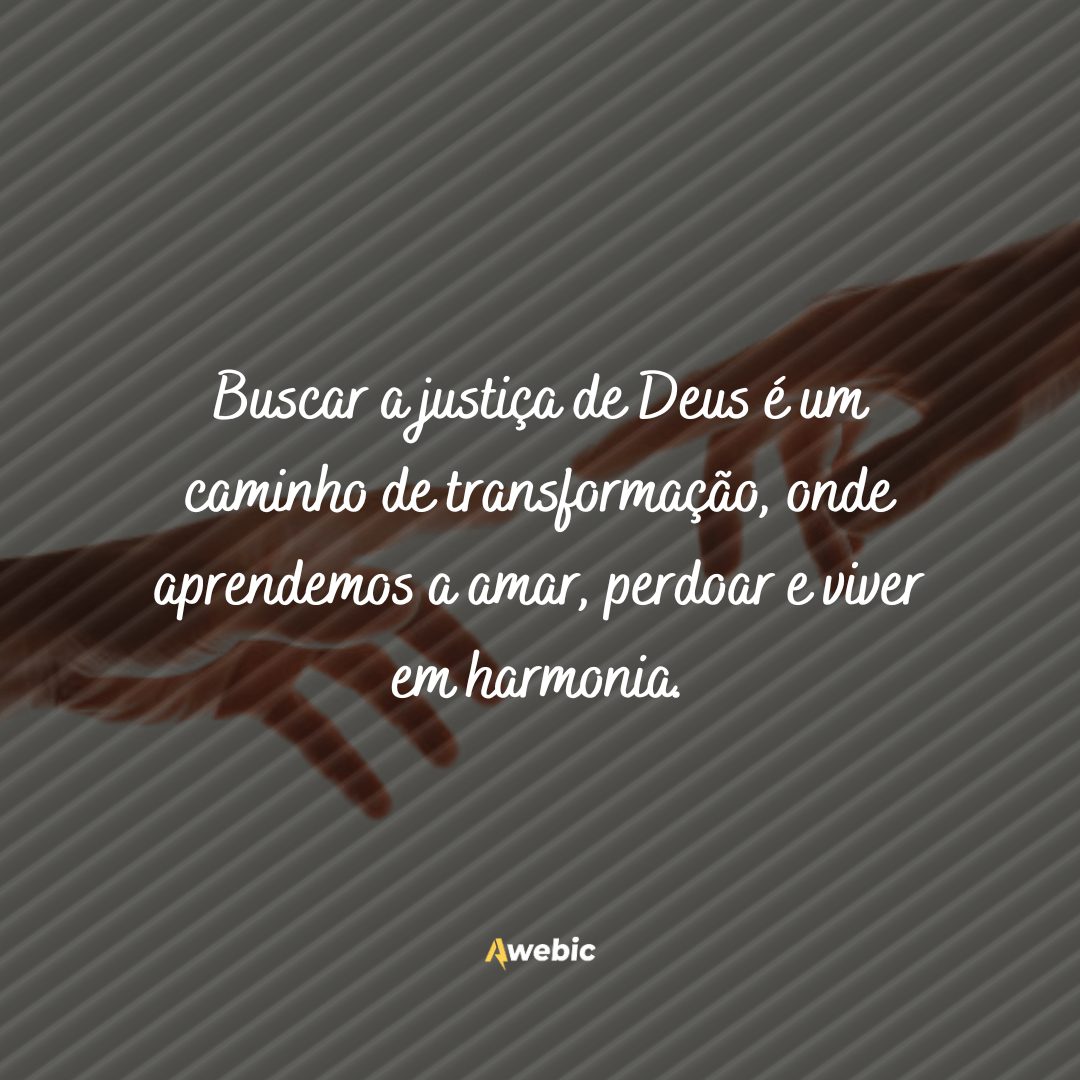 Buscar a justiça de Deus é um caminho de transformação, onde aprendemos a amar, perdoar e viver em harmonia.

Awebic